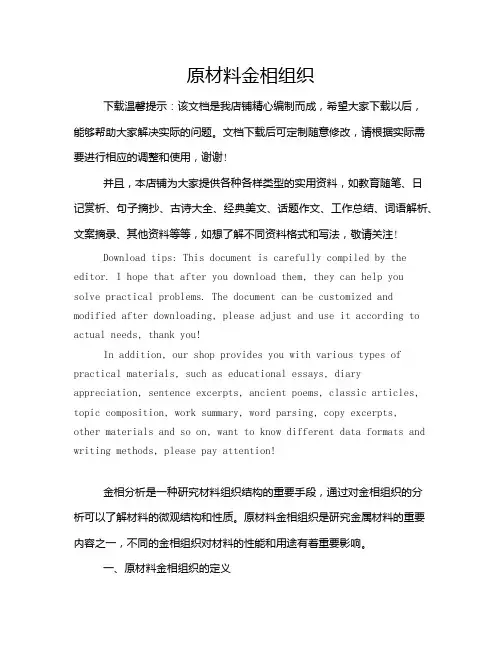 原材料金相组织

下载温馨提示：该文档是我店铺精心编制而成，希望大家下载以后，能够帮助大家解决实际的问题。文档下载后可定制随意修改，请根据实际需要进行相应的调整和使用，谢谢！

并且，本店铺为大家提供各种各样类型的实用资料，如教育随笔、日记赏析、句子摘抄、古诗大全、经典美文、话题作文、工作总结、词语解析、文案摘录、其他资料等等，如想了解不同资料格式和写法，敬请关注！

Download tips: This document is carefully compiled by the editor. I hope that after you download them, they can help you solve practical problems. The document can be customized and modified after downloading, please adjust and use it according to actual needs, thank you!

In addition, our shop provides you with various types of practical materials, such as educational essays, diary appreciation, sentence excerpts, ancient poems, classic articles, topic composition, work summary, word parsing, copy excerpts, other materials and so on, want to know different data formats and writing methods, please pay attention!

金相分析是一种研究材料组织结构的重要手段，通过对金相组织的分析可以了解材料的微观结构和性质。原材料金相组织是研究金属材料的重要内容之一，不同的金相组织对材料的性能和用途有着重要影响。

一、原材料金相组织的定义